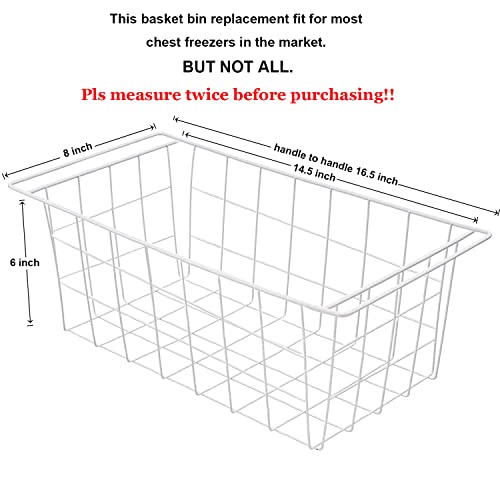 This basket bin replacement fit for most chest freezers in the market.

BUT NOT ALL.

Pls measure twice before purchasing!!

8 inch

handle to handle 16.5 inch

14.5 inch

6 inch